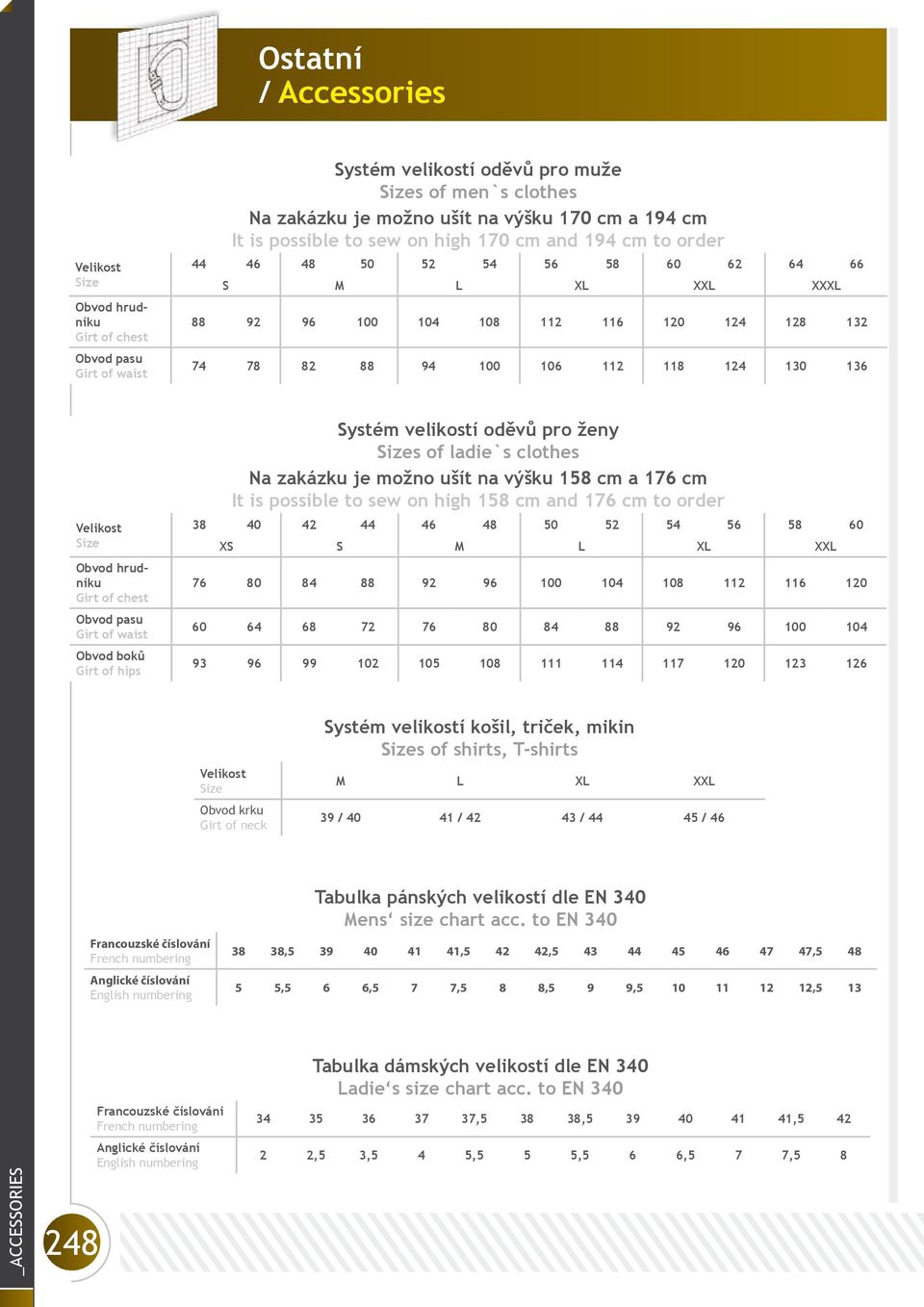 Ostatní
/ Accessories

Systém velikostí oděvů pro muže
Sizes of men`s clothes
Na zakázku je možno ušít na výšku 170 cm a 194 cm
It is possible to sew on high 170 cm and 194 cm to order

| Velikost Size | 44 | 46 | 48 | 50 | 52 | 54 | 56 | 58 | 60 | 62 | 64 | 66 |
|---|---|---|---|---|---|---|---|---|---|---|---|---|
| | S | | M | | L | | XL | | XXL | | XXXL | |
| Obvod hrudníku Girt of chest | 88 | 92 | 96 | 100 | 104 | 108 | 112 | 116 | 120 | 124 | 128 | 132 |
| Obvod pasu Girt of waist | 74 | 78 | 82 | 88 | 94 | 100 | 106 | 112 | 118 | 124 | 130 | 136 |

Systém velikostí oděvů pro ženy
Sizes of ladie`s clothes
Na zakázku je možno ušít na výšku 158 cm a 176 cm
It is possible to sew on high 158 cm and 176 cm to order

| Velikost Size | 38 | 40 | 42 | 44 | 46 | 48 | 50 | 52 | 54 | 56 | 58 | 60 |
|---|---|---|---|---|---|---|---|---|---|---|---|---|
| | XS | | S | | M | | L | | XL | | XXL | |
| Obvod hrudníku Girt of chest | 76 | 80 | 84 | 88 | 92 | 96 | 100 | 104 | 108 | 112 | 116 | 120 |
| Obvod pasu Girt of waist | 60 | 64 | 68 | 72 | 76 | 80 | 84 | 88 | 92 | 96 | 100 | 104 |
| Obvod boků Girt of hips | 93 | 96 | 99 | 102 | 105 | 108 | 111 | 114 | 117 | 120 | 123 | 126 |

Systém velikostí košil, triček, mikin
Sizes of shirts, T-shirts

| Velikost Size | M | L | XL | XXL |
|---|---|---|---|---|
| Obvod krku Girt of neck | 39 / 40 | 41 / 42 | 43 / 44 | 45 / 46 |

Tabulka pánských velikostí dle EN 340
Mens‘ size chart acc. to EN 340

| Francouzské číslování French numbering | 38 | 38,5 | 39 | 40 | 41 | 41,5 | 42 | 42,5 | 43 | 44 | 45 | 46 | 47 | 47,5 | 48 |
|---|---|---|---|---|---|---|---|---|---|---|---|---|---|---|---|
| Anglické číslování English numbering | 5 | 5,5 | 6 | 6,5 | 7 | 7,5 | 8 | 8,5 | 9 | 9,5 | 10 | 11 | 12 | 12,5 | 13 |

Tabulka dámských velikostí dle EN 340
Ladie‘s size chart acc. to EN 340

| Francouzské číslování French numbering | 34 | 35 | 36 | 37 | 37,5 | 38 | 38,5 | 39 | 40 | 41 | 41,5 | 42 |
|---|---|---|---|---|---|---|---|---|---|---|---|---|
| Anglické číslování English numbering | 2 | 2,5 | 3,5 | 4 | 5,5 | 5 | 5,5 | 6 | 6,5 | 7 | 7,5 | 8 |

_ACCESSORIES
248